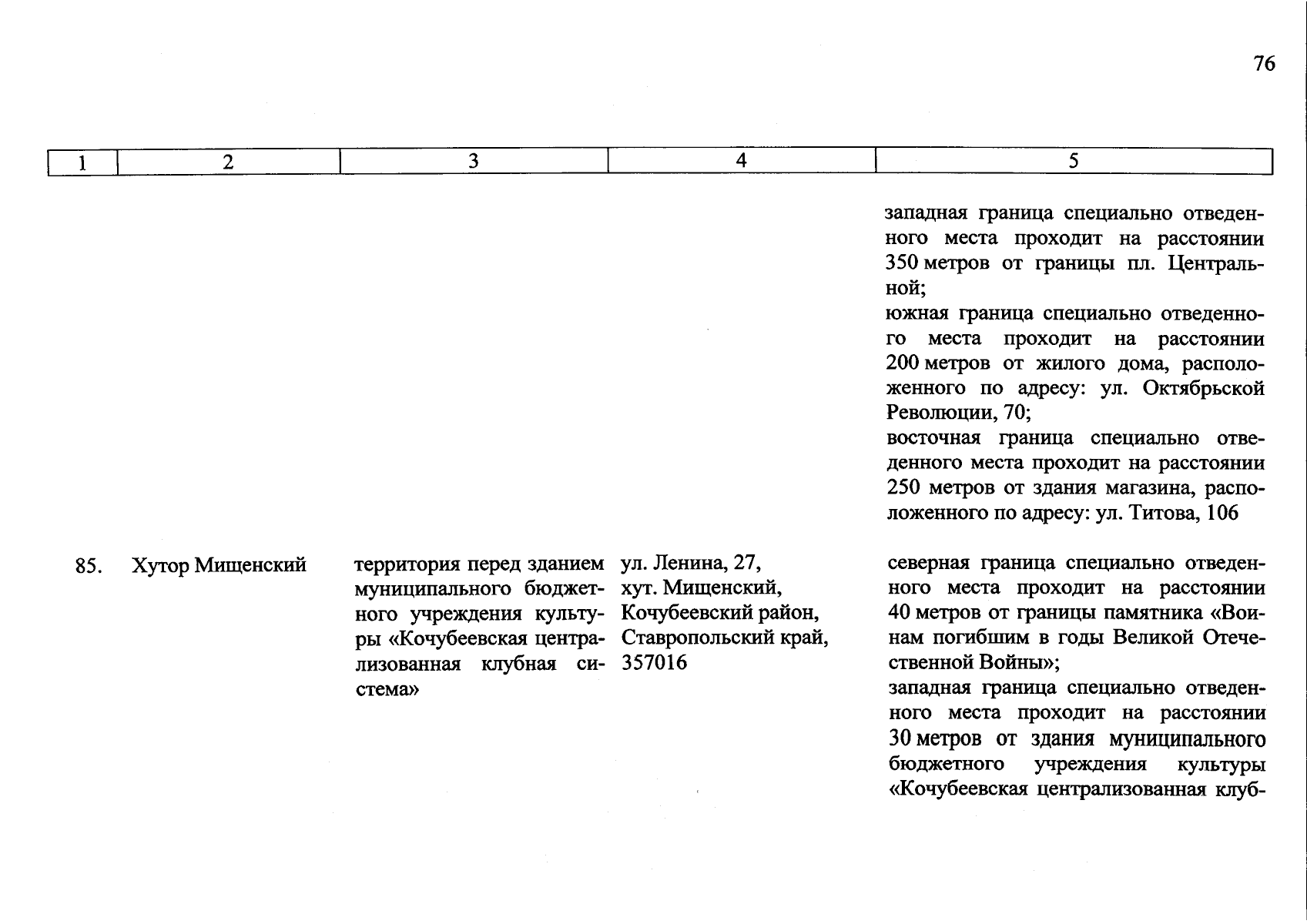 76

| 1 | 2 | 3 | 4 | 5 |
|---|---|---|---|---|
| | | | | западная граница специально отведенного места проходит на расстоянии 350 метров от границы пл. Центральной; южная граница специально отведенного места проходит на расстоянии 200 метров от жилого дома, расположенного по адресу: ул. Октябрьской Революции, 70; восточная граница специально отведенного места проходит на расстоянии 250 метров от здания магазина, расположенного по адресу: ул. Титова, 106 |
| 85. | Хутор Мищенский | территория перед зданием муниципального бюджетного учреждения культуры «Кочубеевская централизованная клубная система» | ул. Ленина, 27, хут. Мищенский, Кочубеевский район, Ставропольский край, 357016 | северная граница специально отведенного места проходит на расстоянии 40 метров от границы памятника «Воинам погибшим в годы Великой Отечественной Войны»; западная граница специально отведенного места проходит на расстоянии 30 метров от здания муниципального бюджетного учреждения культуры «Кочубеевская централизованная клуб- |